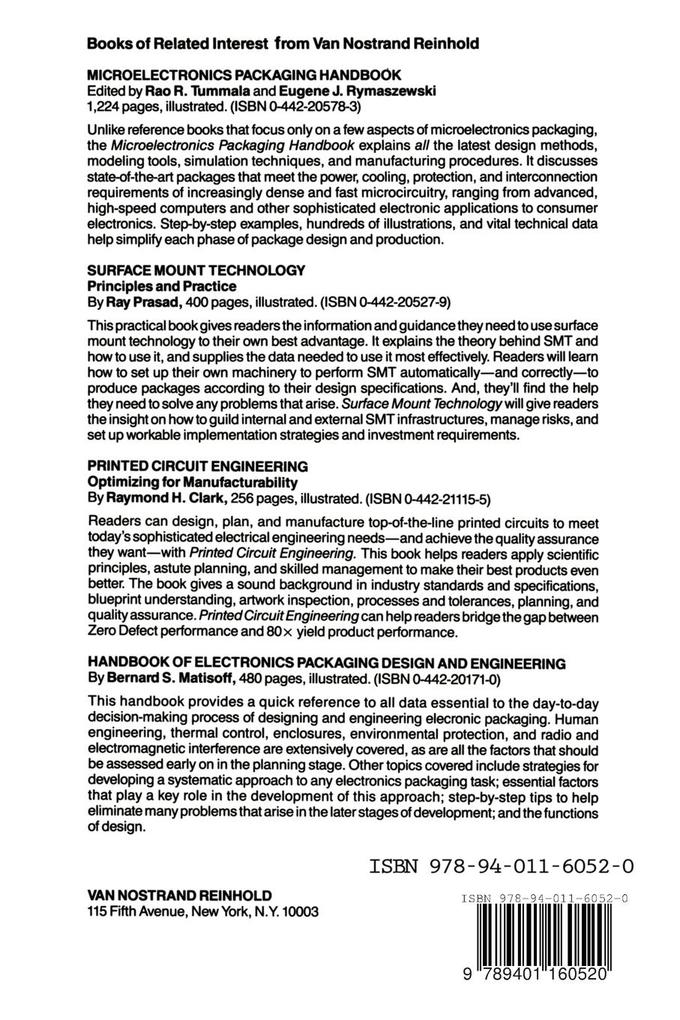 Books of Related Interest from Van Nostrand Reinhold

MICROELECTRONICS PACKAGING HANDBOOK
Edited by Rao R. Tummala and Eugene J. Rymaszewski
1,224 pages, illustrated. (ISBN 0-442-20578-3)

Unlike reference books that focus only on a few aspects of microelectronics packaging, the Microelectronics Packaging Handbook explains all the latest design methods, modeling tools, simulation techniques, and manufacturing procedures. It discusses state-of-the-art packages that meet the power, cooling, protection, and interconnection requirements of increasingly dense and fast microcircuitry, ranging from advanced, high-speed computers and other sophisticated electronic applications to consumer electronics. Step-by-step examples, hundreds of illustrations, and vital technical data help simplify each phase of package design and production.

SURFACE MOUNT TECHNOLOGY
Principles and Practice
By Ray Prasad, 400 pages, illustrated. (ISBN 0-442-20527-9)

This practical book gives readers the information and guidance they need to use surface mount technology to their own best advantage. It explains the theory behind SMT and how to use it, and supplies the data needed to use it most effectively. Readers will learn how to set up their own machinery to perform SMT automatically—and correctly—to produce packages according to their design specifications. And, they'll find the help they need to solve any problems that arise. Surface Mount Technology will give readers the insight on how to guild internal and external SMT infrastructures, manage risks, and set up workable implementation strategies and investment requirements.

PRINTED CIRCUIT ENGINEERING
Optimizing for Manufacturability
By Raymond H. Clark, 256 pages, illustrated. (ISBN 0-442-21115-5)

Readers can design, plan, and manufacture top-of-the-line printed circuits to meet today's sophisticated electrical engineering needs—and achieve the quality assurance they want—with Printed Circuit Engineering. This book helps readers apply scientific principles, astute planning, and skilled management to make their best products even better. The book gives a sound background in industry standards and specifications, blueprint understanding, artwork inspection, processes and tolerances, planning, and quality assurance. Printed Circuit Engineering can help readers bridge the gap between Zero Defect performance and 80× yield product performance.

HANDBOOK OF ELECTRONICS PACKAGING DESIGN AND ENGINEERING
By Bernard S. Matisoff, 480 pages, illustrated. (ISBN 0-442-20171-0)

This handbook provides a quick reference to all data essential to the day-to-day decision-making process of designing and engineering elecronic packaging. Human engineering, thermal control, enclosures, environmental protection, and radio and electromagnetic interference are extensively covered, as are all the factors that should be assessed early on in the planning stage. Other topics covered include strategies for developing a systematic approach to any electronics packaging task; essential factors that play a key role in the development of this approach; step-by-step tips to help eliminate many problems that arise in the later stages of development; and the functions of design.

ISBN 978-94-011-6052-0

VAN NOSTRAND REINHOLD
115 Fifth Avenue, New York, N.Y. 10003

ISBN 978-94-011-6052-0

9 789401 160520